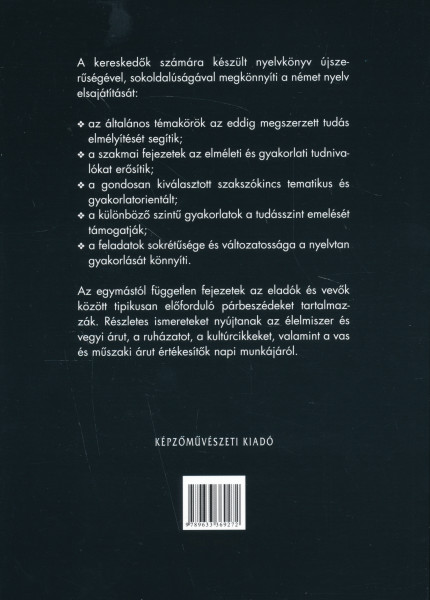 A kereskedők számára készült nyelvkönyv újszerűségével, sokoldalúságával megkönnyíti a német nyelv elsajátítását:

❖ az általános témakörök az eddig megszerzett tudás elmélyítését segítik;
❖ a szakmai fejezetek az elméleti és gyakorlati tudnivalókat erősítik;
❖ a gondosan kiválasztott szakszókincs tematikus és gyakorlatorientált;
❖ a különböző szintű gyakorlatok a tudásszint emelését támogatják;
❖ a feladatok sokrétűsége és változatossága a nyelvtan gyakorlását könnyíti.

Az egymástól független fejezetek az eladók és vevők között tipikusan előforduló párbeszédeket tartalmazzák. Részletes ismereteket nyújtanak az élelmiszer és vegyi árut, a ruházatot, a kultúrcikkeket, valamint a vas és műszaki árut értékesítők napi munkájáról.

KÉPZŐMŰVÉSZETI KIADÓ

9789633369272